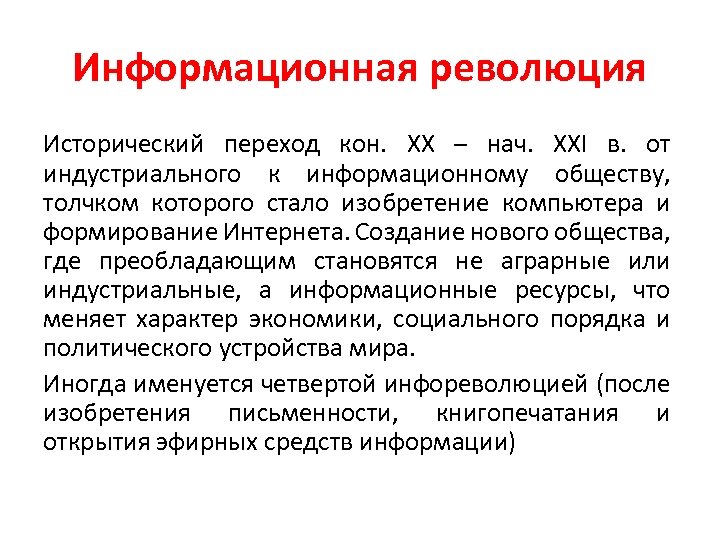 Информационная революция

Исторический переход кон. XX – нач. XXI в. от индустриального к информационному обществу, толчком которого стало изобретение компьютера и формирование Интернета. Создание нового общества, где преобладающим становятся не аграрные или индустриальные, а информационные ресурсы, что меняет характер экономики, социального порядка и политического устройства мира.

Иногда именуется четвертой инфореволюцией (после изобретения письменности, книгопечатания и открытия эфирных средств информации)